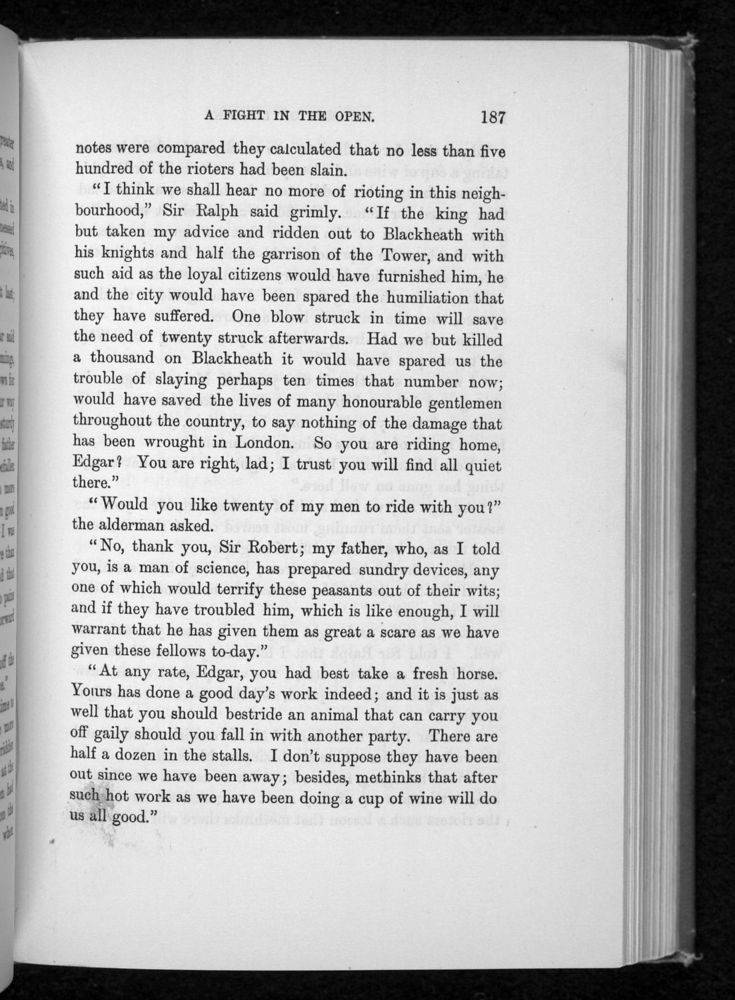 A FIGHT IN THE OPEN. 187

notes were compared they calculated that no less than five hundred of the rioters had been slain.

"I think we shall hear no more of rioting in this neighbourhood," Sir Ralph said grimly. "If the king had but taken my advice and ridden out to Blackheath with his knights and half the garrison of the Tower, and with such aid as the loyal citizens would have furnished him, he and the city would have been spared the humiliation that they have suffered. One blow struck in time will save the need of twenty struck afterwards. Had we but killed a thousand on Blackheath it would have spared us the trouble of slaying perhaps ten times that number now; would have saved the lives of many honourable gentlemen throughout the country, to say nothing of the damage that has been wrought in London. So you are riding home, Edgar? You are right, lad; I trust you will find all quiet there."

"Would you like twenty of my men to ride with you?" the alderman asked.

"No, thank you, Sir Robert; my father, who, as I told you, is a man of science, has prepared sundry devices, any one of which would terrify these peasants out of their wits; and if they have troubled him, which is like enough, I will warrant that he has given them as great a scare as we have given these fellows to-day."

"At any rate, Edgar, you had best take a fresh horse. Yours has done a good day's work indeed; and it is just as well that you should bestride an animal that can carry you off gaily should you fall in with another party. There are half a dozen in the stalls. I don't suppose they have been out since we have been away; besides, methinks that after such hot work as we have been doing a cup of wine will do us all good."